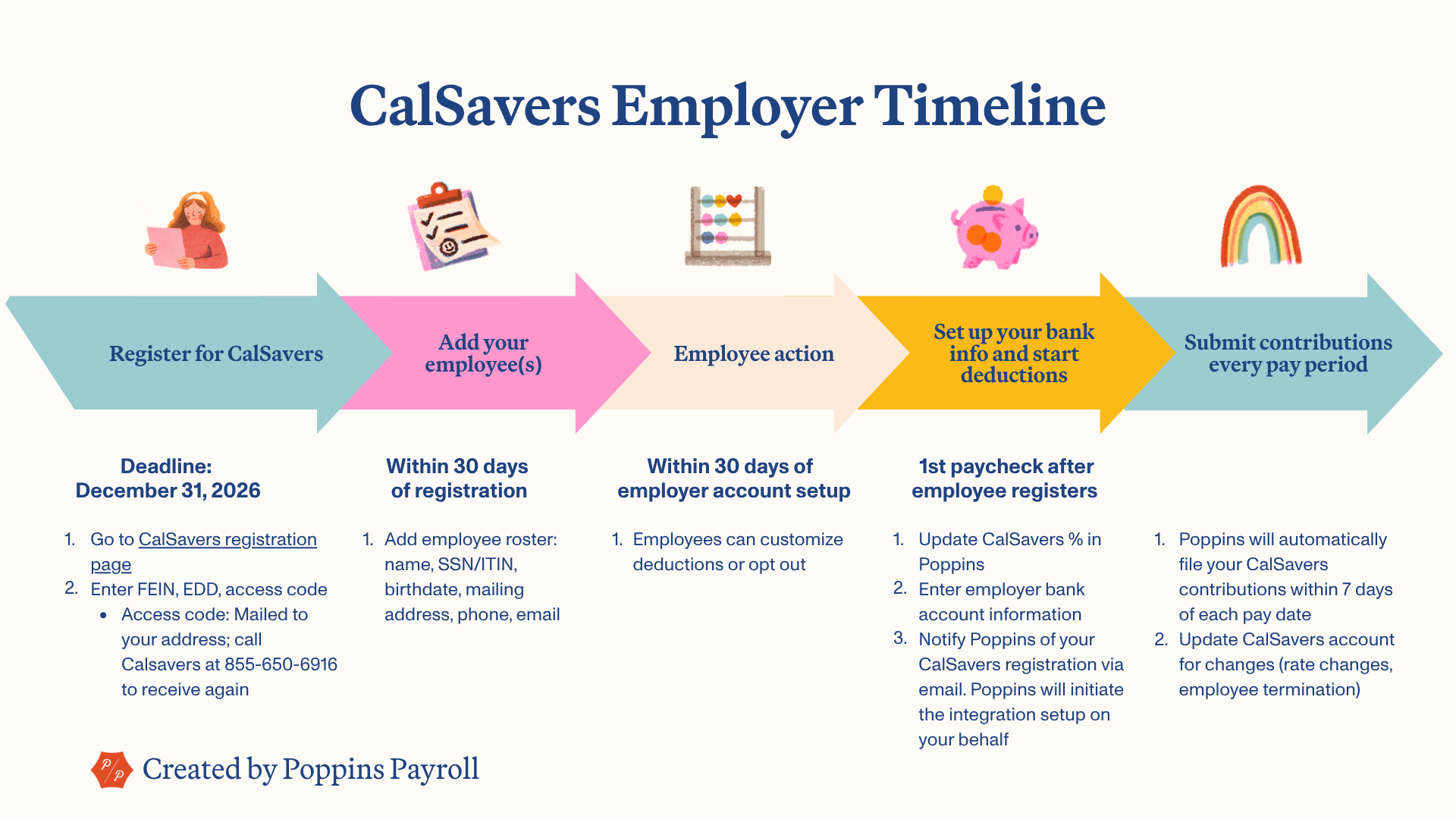 CalSavers Employer Timeline

Register for CalSavers

Add your employee(s)

Employee action

Set up your bank info and start deductions

Submit contributions every pay period

Deadline: December 31, 2026

1. Go to CalSavers registration page
2. Enter FEIN, EDD, access code
• Access code: Mailed to your address; call Calsavers at 855-650-6916 to receive again

Within 30 days of registration

1. Add employee roster: name, SSN/ITIN, birthdate, mailing address, phone, email

Within 30 days of employer account setup

1. Employees can customize deductions or opt out

1st paycheck after employee registers

1. Update CalSavers % in Poppins
2. Enter employer bank account information
3. Notify Poppins of your CalSavers registration via email. Poppins will initiate the integration setup on your behalf

1. Poppins will automatically file your CalSavers contributions within 7 days of each pay date
2. Update CalSavers account for changes (rate changes, employee termination)

P/P Created by Poppins Payroll